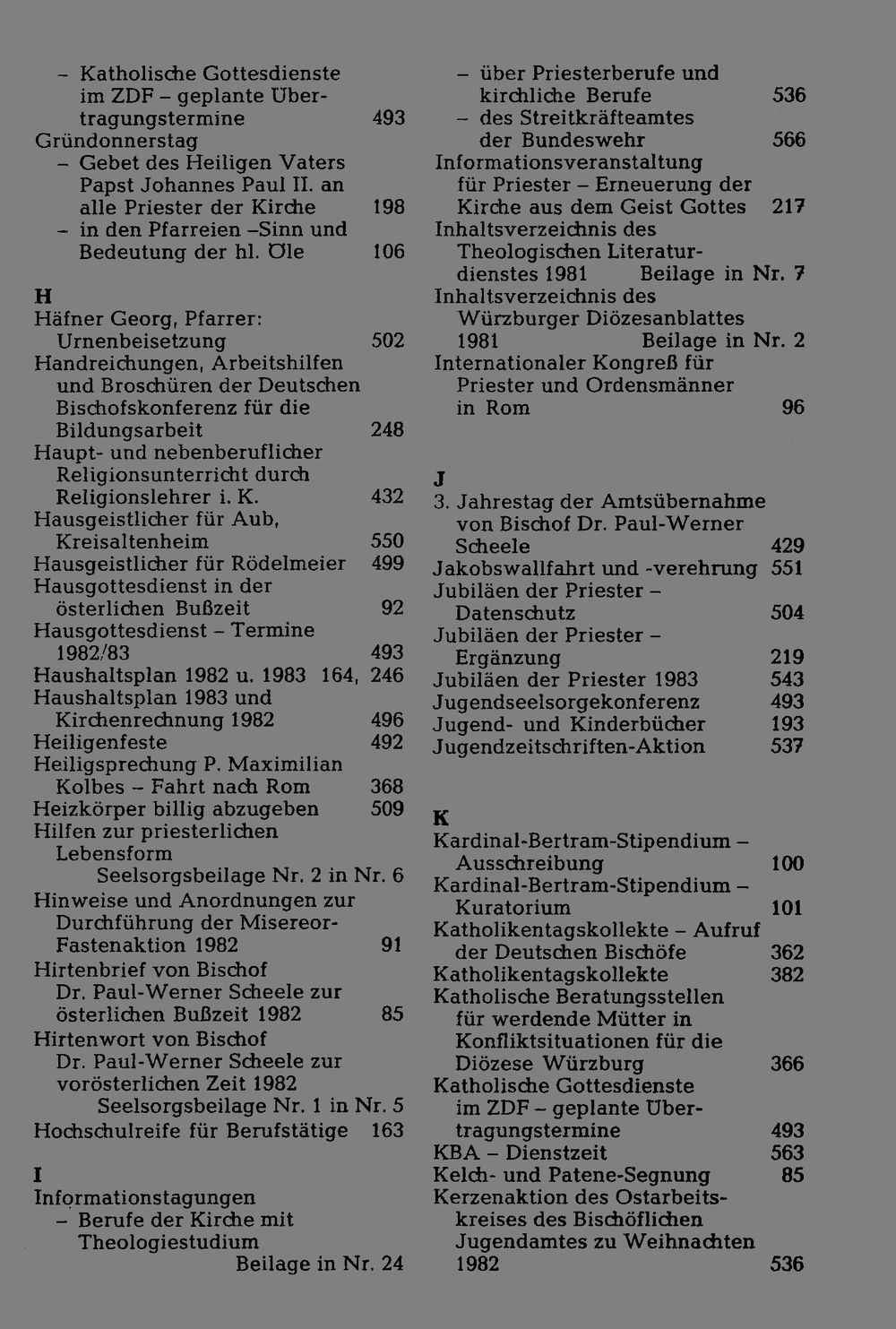 – Katholische Gottesdienste im ZDF – geplante Übertragungstermine 493
Gründonnerstag
– Gebet des Heiligen Vaters Papst Johannes Paul II. an alle Priester der Kirche 198
– in den Pfarreien –Sinn und Bedeutung der hl. Öle 106

H
Häfner Georg, Pfarrer: Urnenbeisetzung 502
Handreichungen, Arbeitshilfen und Broschüren der Deutschen Bischofskonferenz für die Bildungsarbeit 248
Haupt- und nebenberuflicher Religionsunterricht durch Religionslehrer i. K. 432
Hausgeistlicher für Aub, Kreisaltenheim 550
Hausgeistlicher für Rödelmeier 499
Hausgottesdienst in der österlichen Bußzeit 92
Hausgottesdienst – Termine 1982/83 493
Haushaltsplan 1982 u. 1983 164, 246
Haushaltsplan 1983 und Kirchenrechnung 1982 496
Heiligenfeste 492
Heiligsprechung P. Maximilian Kolbes – Fahrt nach Rom 368
Heizkörper billig abzugeben 509
Hilfen zur priesterlichen Lebensform Seelsorgsbeilage Nr. 2 in Nr. 6
Hinweise und Anordnungen zur Durchführung der Misereor-Fastenaktion 1982 91
Hirtenbrief von Bischof Dr. Paul-Werner Scheele zur österlichen Bußzeit 1982 85
Hirtenwort von Bischof Dr. Paul-Werner Scheele zur vorösterlichen Zeit 1982 Seelsorgsbeilage Nr. 1 in Nr. 5
Hochschulreife für Berufstätige 163

I
Informationstagungen
– Berufe der Kirche mit Theologiestudium Beilage in Nr. 24
– über Priesterberufe und kirchliche Berufe 536
– des Streitkräfteamtes der Bundeswehr 566
Informationsveranstaltung für Priester – Erneuerung der Kirche aus dem Geist Gottes 217
Inhaltsverzeichnis des Theologischen Literaturdienstes 1981 Beilage in Nr. 7
Inhaltsverzeichnis des Würzburger Diözesanblattes 1981 Beilage in Nr. 2
Internationaler Kongreß für Priester und Ordensmänner in Rom 96

J
3. Jahrestag der Amtsübernahme von Bischof Dr. Paul-Werner Scheele 429
Jakobswallfahrt und -verehrung 551
Jubiläen der Priester – Datenschutz 504
Jubiläen der Priester – Ergänzung 219
Jubiläen der Priester 1983 543
Jugendseelsorgekonferenz 493
Jugend- und Kinderbücher 193
Jugendzeitschriften-Aktion 537

K
Kardinal-Bertram-Stipendium – Ausschreibung 100
Kardinal-Bertram-Stipendium – Kuratorium 101
Katholikentagskollekte – Aufruf der Deutschen Bischöfe 362
Katholikentagskollekte 382
Katholische Beratungsstellen für werdende Mütter in Konfliktsituationen für die Diözese Würzburg 366
Katholische Gottesdienste im ZDF – geplante Übertragungstermine 493
KBA – Dienstzeit 563
Kelch- und Patene-Segnung 85
Kerzenaktion des Ostarbeitskreises des Bischöflichen Jugendamtes zu Weihnachten 1982 536